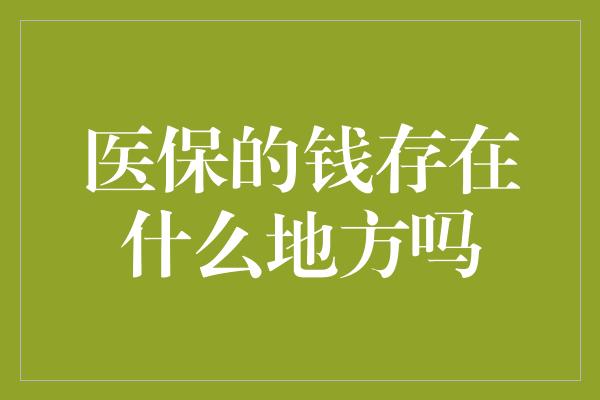 医保的钱存在什么地方吗